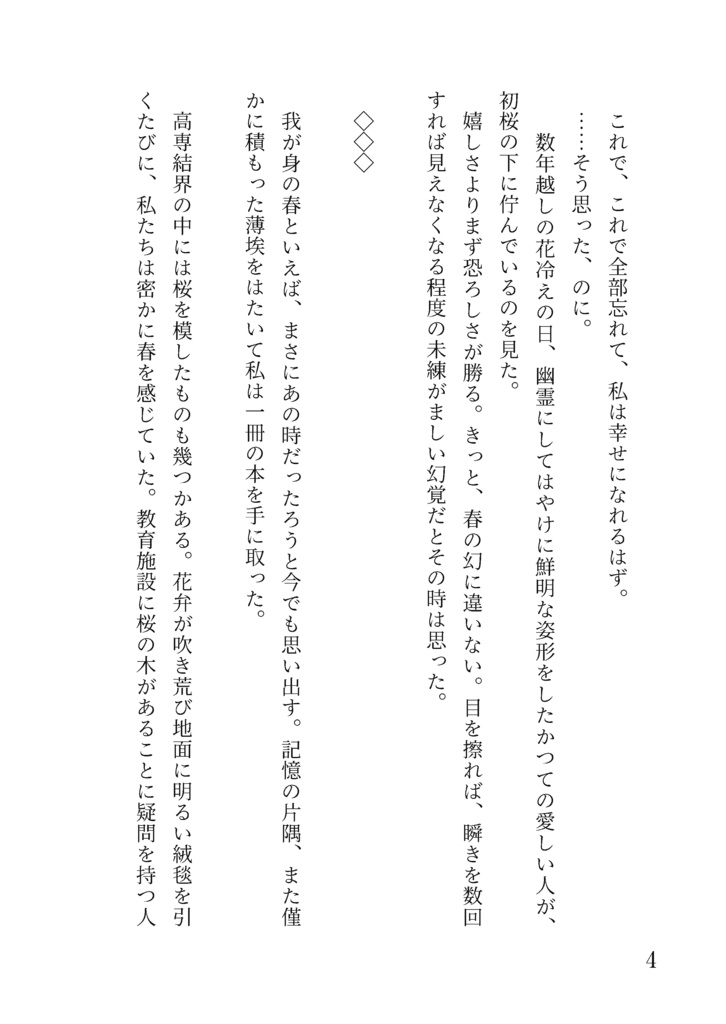 これで、これで全部忘れて、私は幸せになれるはず。

……そう思った、のに。

数年越しの花冷えの日、幽霊にしてはやけに鮮明な姿形をしたかつての愛しい人が、初桜の下に佇んでいるのを見た。

嬉しさよりまず恐ろしさが勝る。きっと、春の幻に違いない。目を擦れば、瞬きを数回すれば見えなくなる程度の未練がましい幻覚だとその時は思った。

◇◇◇

我が身の春といえば、まさにあの時だったろうと今でも思い出す。記憶の片隅、また僅かに積もった薄埃をはたいて私は一冊の本を手に取った。

高専結界の中には桜を模したものも幾つかある。花弁が吹き荒び地面に明るい絨毯を引くたびに、私たちは密かに春を感じていた。教育施設に桜の木があることに疑問を持つ人

4